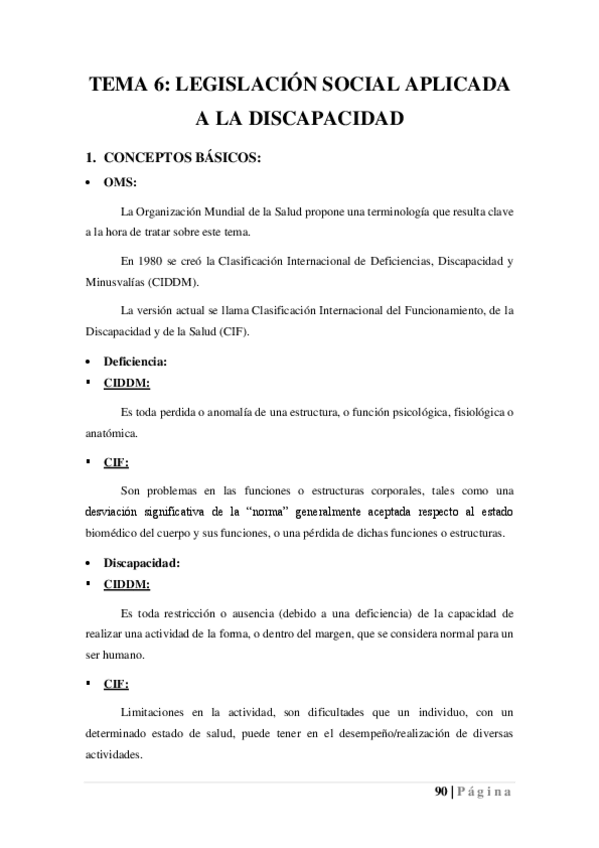 TEMA 6: LEGISLACIÓN SOCIAL APLICADA A LA DISCAPACIDAD

1. CONCEPTOS BÁSICOS:

• OMS:

La Organización Mundial de la Salud propone una terminología que resulta clave a la hora de tratar sobre este tema.

En 1980 se creó la Clasificación Internacional de Deficiencias, Discapacidad y Minusvalías (CIDDM).

La versión actual se llama Clasificación Internacional del Funcionamiento, de la Discapacidad y de la Salud (CIF).

• Deficiencia:

▪ CIDDM:

Es toda perdida o anomalía de una estructura, o función psicológica, fisiológica o anatómica.

▪ CIF:

Son problemas en las funciones o estructuras corporales, tales como una desviación significativa de la "norma" generalmente aceptada respecto al estado biomédico del cuerpo y sus funciones, o una pérdida de dichas funciones o estructuras.

• Discapacidad:

▪ CIDDM:

Es toda restricción o ausencia (debido a una deficiencia) de la capacidad de realizar una actividad de la forma, o dentro del margen, que se considera normal para un ser humano.

▪ CIF:

Limitaciones en la actividad, son dificultades que un individuo, con un determinado estado de salud, puede tener en el desempeño/realización de diversas actividades.

90 | Página